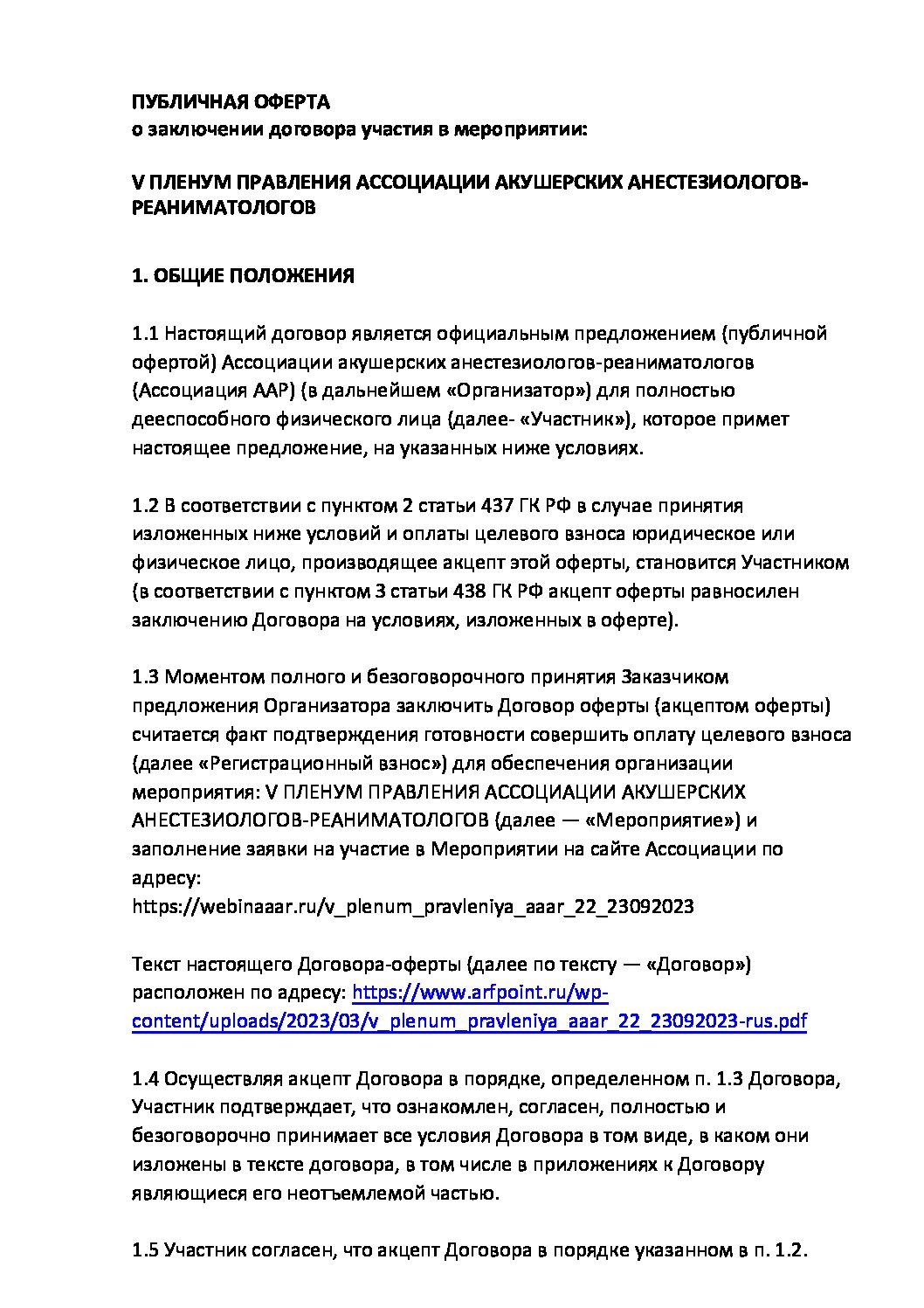 ПУБЛИЧНАЯ ОФЕРТА
о заключении договора участия в мероприятии:

V ПЛЕНУМ ПРАВЛЕНИЯ АССОЦИАЦИИ АКУШЕРСКИХ АНЕСТЕЗИОЛОГОВ-РЕАНИМАТОЛОГОВ

1. ОБЩИЕ ПОЛОЖЕНИЯ

1.1 Настоящий договор является официальным предложением (публичной офертой) Ассоциации акушерских анестезиологов-реаниматологов (Ассоциация ААР) (в дальнейшем «Организатор») для полностью дееспособного физического лица (далее- «Участник»), которое примет настоящее предложение, на указанных ниже условиях.

1.2 В соответствии с пунктом 2 статьи 437 ГК РФ в случае принятия изложенных ниже условий и оплаты целевого взноса юридическое или физическое лицо, производящее акцепт этой оферты, становится Участником (в соответствии с пунктом 3 статьи 438 ГК РФ акцепт оферты равносилен заключению Договора на условиях, изложенных в оферте).

1.3 Моментом полного и безоговорочного принятия Заказчиком предложения Организатора заключить Договор оферты (акцептом оферты) считается факт подтверждения готовности совершить оплату целевого взноса (далее «Регистрационный взнос») для обеспечения организации мероприятия: V ПЛЕНУМ ПРАВЛЕНИЯ АССОЦИАЦИИ АКУШЕРСКИХ АНЕСТЕЗИОЛОГОВ-РЕАНИМАТОЛОГОВ (далее — «Мероприятие») и заполнение заявки на участие в Мероприятии на сайте Ассоциации по адресу:
https://webinaaar.ru/v_plenum_pravleniya_aaar_22_23092023

Текст настоящего Договора-оферты (далее по тексту — «Договор») расположен по адресу: https://www.arfpoint.ru/wp-content/uploads/2023/03/v_plenum_pravleniya_aaar_22_23092023-rus.pdf

1.4 Осуществляя акцепт Договора в порядке, определенном п. 1.3 Договора, Участник подтверждает, что ознакомлен, согласен, полностью и безоговорочно принимает все условия Договора в том виде, в каком они изложены в тексте договора, в том числе в приложениях к Договору являющиеся его неотъемлемой частью.

1.5 Участник согласен, что акцепт Договора в порядке указанном в п. 1.2.